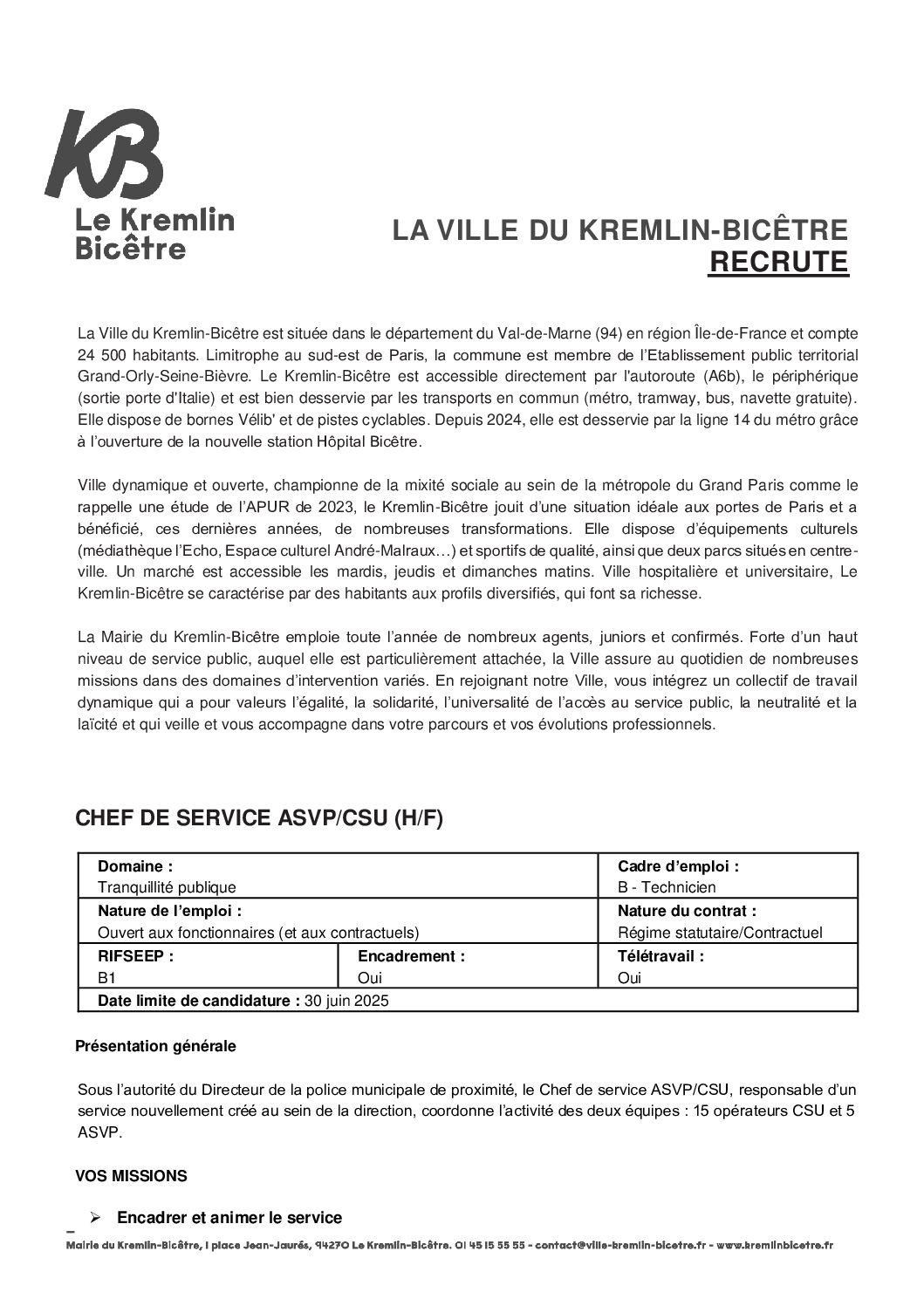 KB
Le Kremlin
Bicêtre

LA VILLE DU KREMLIN-BICÊTRE
RECRUTE

La Ville du Kremlin-Bicêtre est située dans le département du Val-de-Marne (94) en région Île-de-France et compte 24 500 habitants. Limitrophe au sud-est de Paris, la commune est membre de l'Etablissement public territorial Grand-Orly-Seine-Bièvre. Le Kremlin-Bicêtre est accessible directement par l'autoroute (A6b), le périphérique (sortie porte d'Italie) et est bien desservie par les transports en commun (métro, tramway, bus, navette gratuite). Elle dispose de bornes Vélib' et de pistes cyclables. Depuis 2024, elle est desservie par la ligne 14 du métro grâce à l'ouverture de la nouvelle station Hôpital Bicêtre.

Ville dynamique et ouverte, championne de la mixité sociale au sein de la métropole du Grand Paris comme le rappelle une étude de l'APUR de 2023, le Kremlin-Bicêtre jouit d'une situation idéale aux portes de Paris et a bénéficié, ces dernières années, de nombreuses transformations. Elle dispose d'équipements culturels (médiathèque l'Echo, Espace culturel André-Malraux…) et sportifs de qualité, ainsi que deux parcs situés en centre-ville. Un marché est accessible les mardis, jeudis et dimanches matins. Ville hospitalière et universitaire, Le Kremlin-Bicêtre se caractérise par des habitants aux profils diversifiés, qui font sa richesse.

La Mairie du Kremlin-Bicêtre emploie toute l'année de nombreux agents, juniors et confirmés. Forte d'un haut niveau de service public, auquel elle est particulièrement attachée, la Ville assure au quotidien de nombreuses missions dans des domaines d'intervention variés. En rejoignant notre Ville, vous intégrez un collectif de travail dynamique qui a pour valeurs l'égalité, la solidarité, l'universalité de l'accès au service public, la neutralité et la laïcité et qui veille et vous accompagne dans votre parcours et vos évolutions professionnels.

CHEF DE SERVICE ASVP/CSU (H/F)

| Domaine : Tranquillité publique | | Cadre d'emploi : B - Technicien |
|---|---|---|
| Nature de l'emploi : Ouvert aux fonctionnaires (et aux contractuels) | | Nature du contrat : Régime statutaire/Contractuel |
| RIFSEEP : B1 | Encadrement : Oui | Télétravail : Oui |
| Date limite de candidature : 30 juin 2025 | | |

Présentation générale

Sous l'autorité du Directeur de la police municipale de proximité, le Chef de service ASVP/CSU, responsable d'un service nouvellement créé au sein de la direction, coordonne l'activité des deux équipes : 15 opérateurs CSU et 5 ASVP.

VOS MISSIONS

➢ Encadrer et animer le service

Mairie du Kremlin-Bicêtre, 1 place Jean-Jaurès, 94270 Le Kremlin-Bicêtre. 01 45 15 55 55 - contact@ville-kremlin-bicetre.fr - www.kremlinbicetre.fr